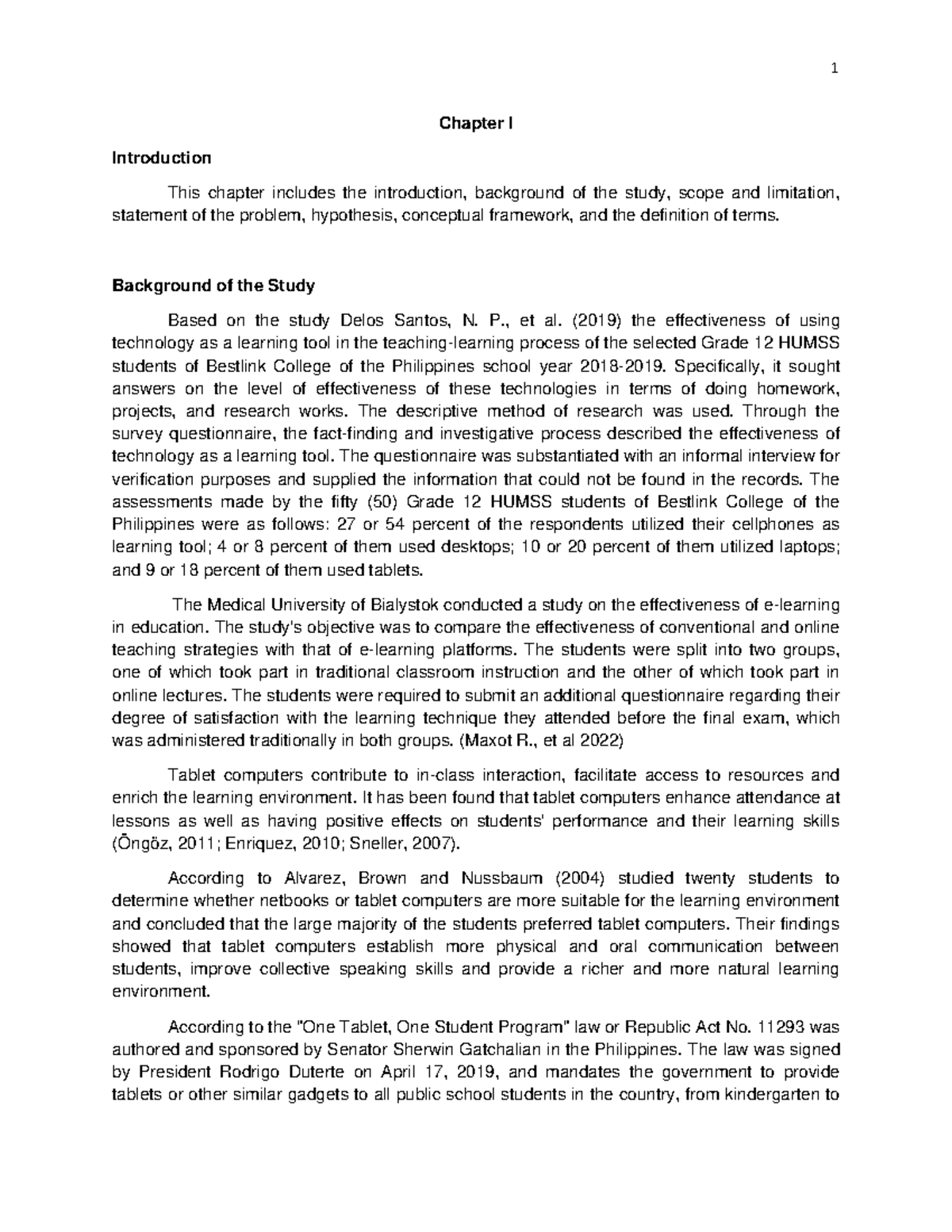 1

Chapter I

Introduction

This chapter includes the introduction, background of the study, scope and limitation, statement of the problem, hypothesis, conceptual framework, and the definition of terms.

Background of the Study

Based on the study Delos Santos, N. P., et al. (2019) the effectiveness of using technology as a learning tool in the teaching-learning process of the selected Grade 12 HUMSS students of Bestlink College of the Philippines school year 2018-2019. Specifically, it sought answers on the level of effectiveness of these technologies in terms of doing homework, projects, and research works. The descriptive method of research was used. Through the survey questionnaire, the fact-finding and investigative process described the effectiveness of technology as a learning tool. The questionnaire was substantiated with an informal interview for verification purposes and supplied the information that could not be found in the records. The assessments made by the fifty (50) Grade 12 HUMSS students of Bestlink College of the Philippines were as follows: 27 or 54 percent of the respondents utilized their cellphones as learning tool; 4 or 8 percent of them used desktops; 10 or 20 percent of them utilized laptops; and 9 or 18 percent of them used tablets.

The Medical University of Bialystok conducted a study on the effectiveness of e-learning in education. The study's objective was to compare the effectiveness of conventional and online teaching strategies with that of e-learning platforms. The students were split into two groups, one of which took part in traditional classroom instruction and the other of which took part in online lectures. The students were required to submit an additional questionnaire regarding their degree of satisfaction with the learning technique they attended before the final exam, which was administered traditionally in both groups. (Maxot R., et al 2022)

Tablet computers contribute to in-class interaction, facilitate access to resources and enrich the learning environment. It has been found that tablet computers enhance attendance at lessons as well as having positive effects on students' performance and their learning skills (Õngöz, 2011; Enriquez, 2010; Sneller, 2007).

According to Alvarez, Brown and Nussbaum (2004) studied twenty students to determine whether netbooks or tablet computers are more suitable for the learning environment and concluded that the large majority of the students preferred tablet computers. Their findings showed that tablet computers establish more physical and oral communication between students, improve collective speaking skills and provide a richer and more natural learning environment.

According to the "One Tablet, One Student Program" law or Republic Act No. 11293 was authored and sponsored by Senator Sherwin Gatchalian in the Philippines. The law was signed by President Rodrigo Duterte on April 17, 2019, and mandates the government to provide tablets or other similar gadgets to all public school students in the country, from kindergarten to